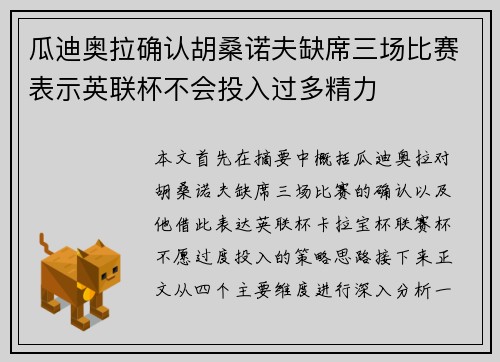 瓜迪奥拉确认胡桑诺夫缺席三场比赛表示英联杯不会投入过多精力

本文首先在摘要中概括瓜迪奥拉对胡桑诺夫缺席三场比赛的确认以及他借此表达英联杯卡拉宝杯联赛杯不愿过度投入的策略思路接下来正文从四个主要维度进行深入分析一